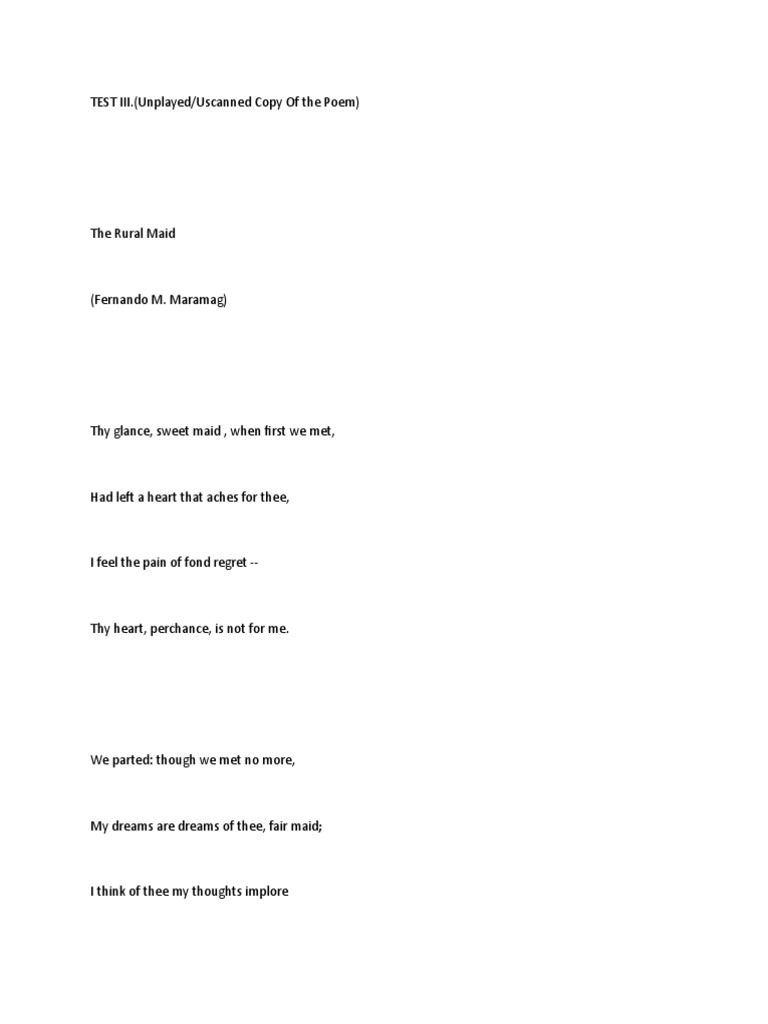 TEST III.(Unplayed/Uscanned Copy Of the Poem)

The Rural Maid

(Fernando M. Maramag)

Thy glance, sweet maid , when first we met,

Had left a heart that aches for thee,

I feel the pain of fond regret --

Thy heart, perchance, is not for me.

We parted: though we met no more,

My dreams are dreams of thee, fair maid;

I think of thee my thoughts implore